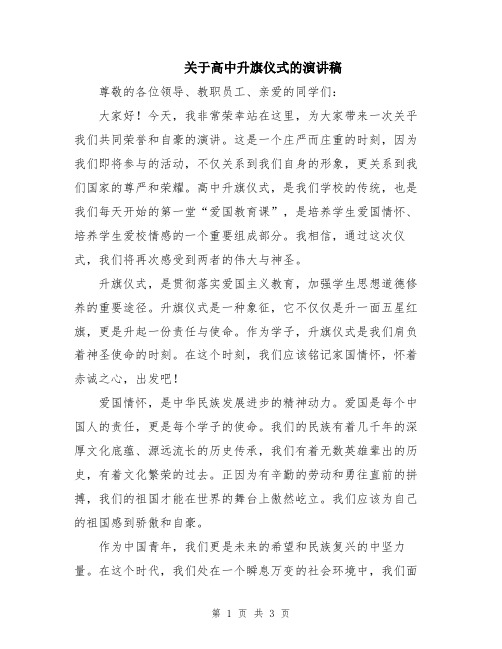 关于高中升旗仪式的演讲稿

尊敬的各位领导、教职员工、亲爱的同学们：

大家好！今天，我非常荣幸站在这里，为大家带来一次关乎我们共同荣誉和自豪的演讲。这是一个庄严而庄重的时刻，因为我们即将参与的活动，不仅关系到我们自身的形象，更关系到我们国家的尊严和荣耀。高中升旗仪式，是我们学校的传统，也是我们每天开始的第一堂“爱国教育课”，是培养学生爱国情怀、培养学生爱校情感的一个重要组成部分。我相信，通过这次仪式，我们将再次感受到两者的伟大与神圣。

升旗仪式，是贯彻落实爱国主义教育，加强学生思想道德修养的重要途径。升旗仪式是一种象征，它不仅仅是升一面五星红旗，更是升起一份责任与使命。作为学子，升旗仪式是我们肩负着神圣使命的时刻。在这个时刻，我们应该铭记家国情怀，怀着赤诚之心，出发吧！

爱国情怀，是中华民族发展进步的精神动力。爱国是每个中国人的责任，更是每个学子的使命。我们的民族有着几千年的深厚文化底蕴、源远流长的历史传承，我们有着无数英雄辈出的历史，有着文化繁荣的过去。正因为有辛勤的劳动和勇往直前的拼搏，我们的祖国才能在世界的舞台上傲然屹立。我们应该为自己的祖国感到骄傲和自豪。

作为中国青年，我们更是未来的希望和民族复兴的中坚力量。在这个时代，我们处在一个瞬息万变的社会环境中，我们面

第 1 页 共 3 页